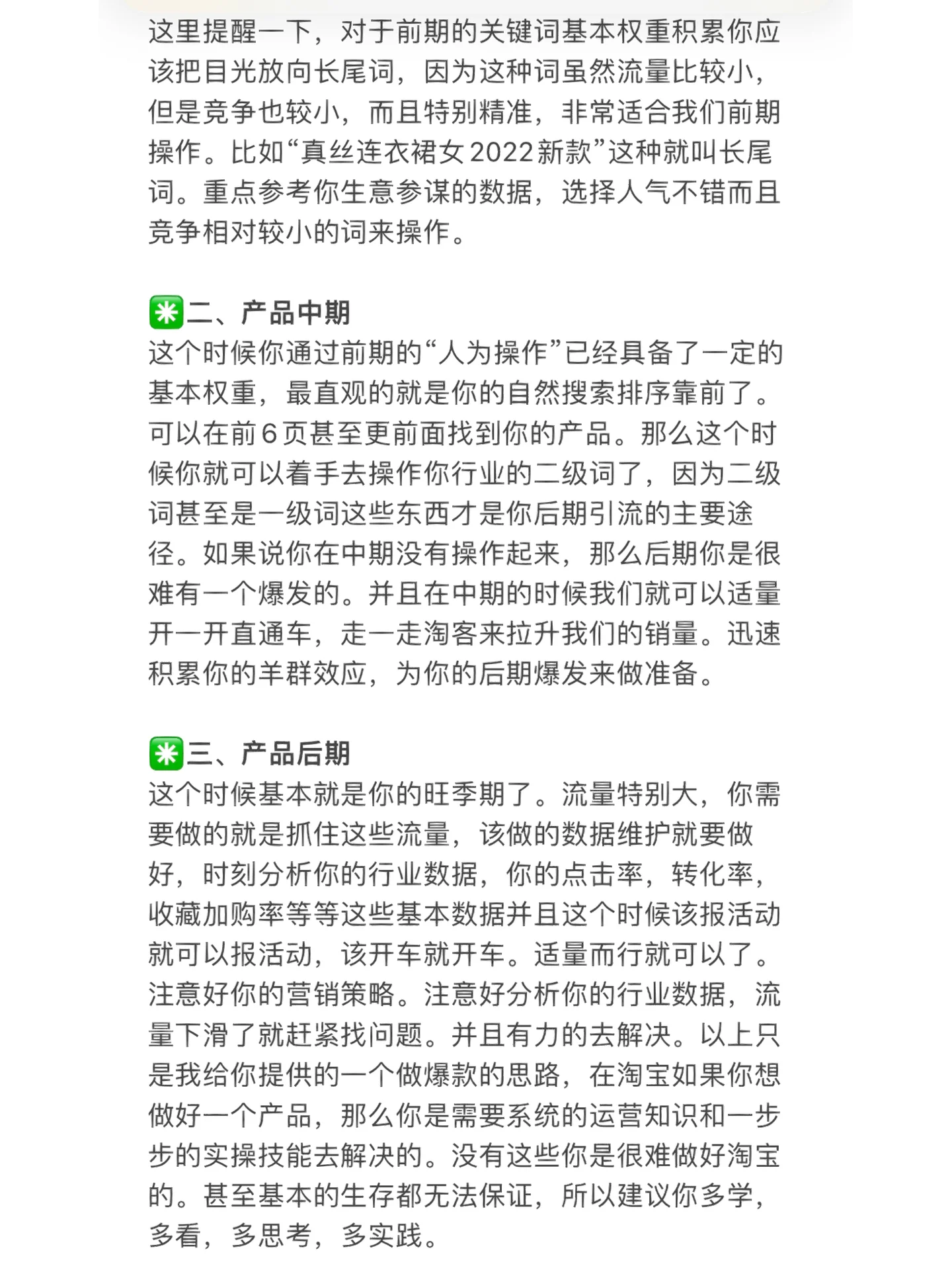 这里提醒一下，对于前期的关键词基本权重积累你应该把目光放向长尾词，因为这种词虽然流量比较小，但是竞争也较小，而且特别精准，非常适合我们前期操作。比如“真丝连衣裙女2022新款”这种就叫长尾词。重点参考你生意参谋的数据，选择人气不错而且竞争相对较小的词来操作。

✳️二、产品中期
这个时候你通过前期的“人为操作”已经具备了一定的基本权重，最直观的就是你的自然搜索排序靠前了。可以在前6页甚至更前面找到你的产品。那么这个时候你就可以着手去操作你行业的二级词了，因为二级词甚至是一级词这些东西才是你后期引流的主要途径。如果说你在中期没有操作起来，那么后期你是很难有一个爆发的。并且在中期的时候我们就可以适量开一开直通车，走一走淘客来拉升我们的销量。迅速积累你的羊群效应，为你的后期爆发来做准备。

✳️三、产品后期
这个时候基本就是你的旺季期了。流量特别大，你需要做的就是抓住这些流量，该做的数据维护就要做好，时刻分析你的行业数据，你的点击率，转化率，收藏加购率等等这些基本数据并且这个时候该报活动就可以报活动，该开车就开车。适量而行就可以了。注意好你的营销策略。注意好分析你的行业数据，流量下滑了就赶紧找问题。并且有力的去解决。以上只是我给你提供的一个做爆款的思路，在淘宝如果你想做好一个产品，那么你是需要系统的运营知识和一步步的实操技能去解决的。没有这些你是很难做好淘宝的。甚至基本的生存都无法保证，所以建议你多学，多看，多思考，多实践。